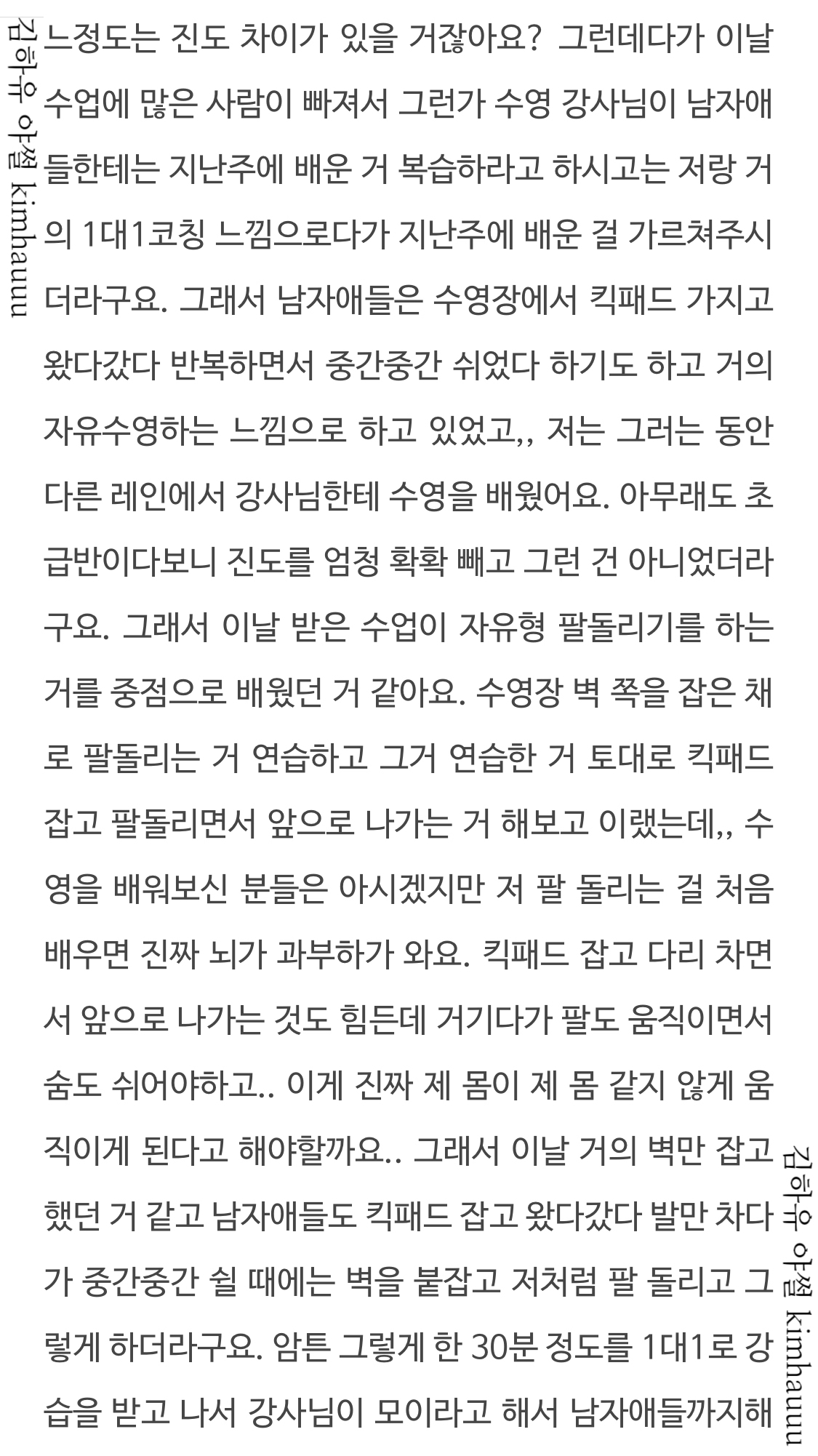 김하유 야썰 kimhauuu

느정도는 진도 차이가 있을 거잖아요? 그런데다가 이날 수업에 많은 사람이 빠져서 그런가 수영 강사님이 남자애들한테는 지난주에 배운 거 복습하라고 하시고는 저랑 거의 1대1코칭 느낌으로다가 지난주에 배운 걸 가르쳐주시더라구요. 그래서 남자애들은 수영장에서 킥패드 가지고 왔다갔다 반복하면서 중간중간 쉬었다 하기도 하고 거의 자유수영하는 느낌으로 하고 있었고,, 저는 그러는 동안 다른 레인에서 강사님한테 수영을 배웠어요. 아무래도 초급반이다보니 진도를 엄청 확확 빼고 그런 건 아니었더라구요. 그래서 이날 받은 수업이 자유형 팔돌리기를 하는 거를 중점으로 배웠던 거 같아요. 수영장 벽 쪽을 잡은 채로 팔돌리는 거 연습하고 그거 연습한 거 토대로 킥패드 잡고 팔돌리면서 앞으로 나가는 거 해보고 이랬는데,, 수영을 배워보신 분들은 아시겠지만 저 팔 돌리는 걸 처음 배우면 진짜 뇌가 과부하가 와요. 킥패드 잡고 다리 차면서 앞으로 나가는 것도 힘든데 거기다가 팔도 움직이면서 숨도 쉬어야하고.. 이게 진짜 제 몸이 제 몸 같지 않게 움직이게 된다고 해야할까요.. 그래서 이날 거의 벽만 잡고 했던 거 같고 남자애들도 킥패드 잡고 왔다갔다 발만 차다가 중간중간 쉴 때에는 벽을 붙잡고 저처럼 팔 돌리고 그렇게 하더라구요. 암튼 그렇게 한 30분 정도를 1대1로 강습을 받고 나서 강사님이 모이라고 해서 남자애들까지해

김하유 야썰 kimhauuu